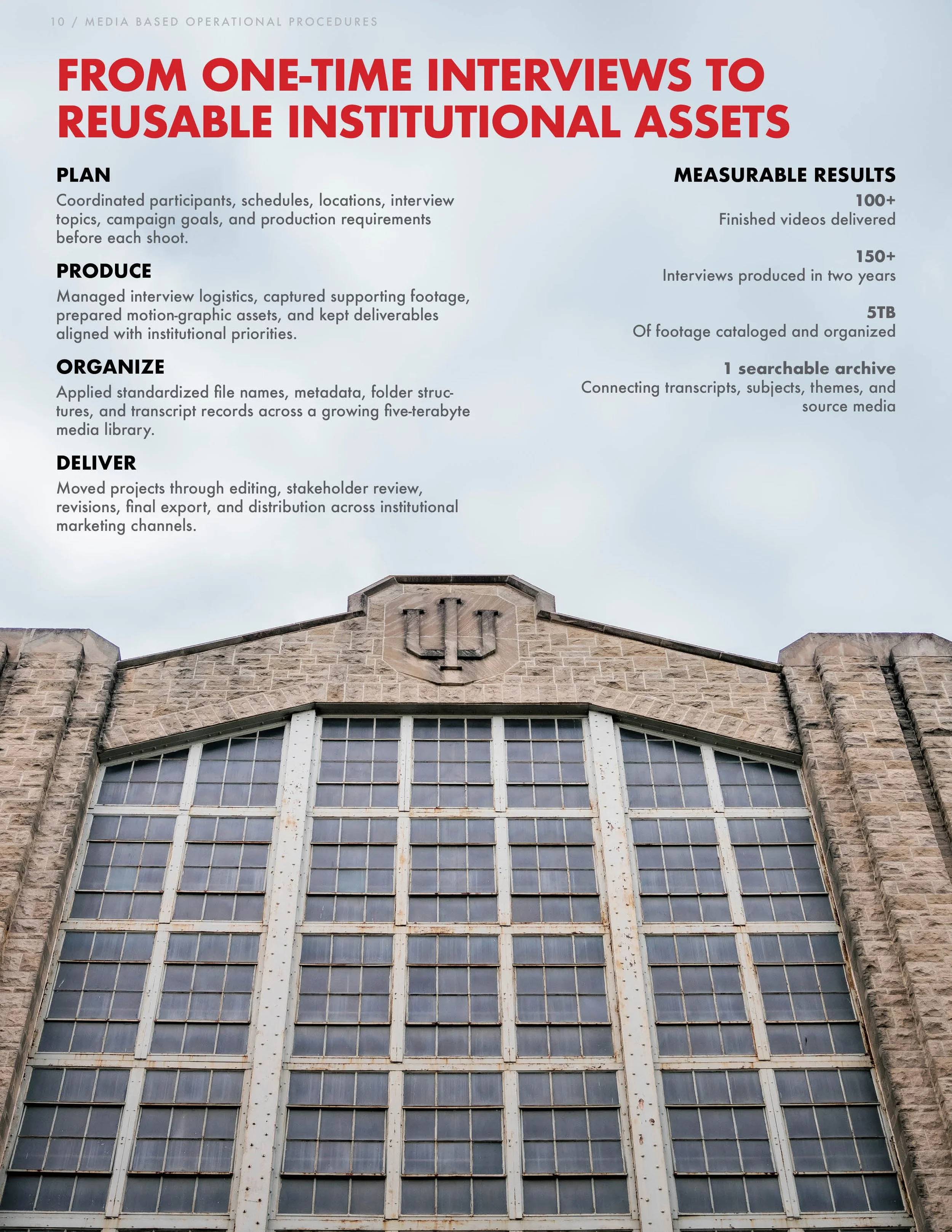 10 / MEDIA BASED OPERATIONAL PROCEDURES

FROM ONE-TIME INTERVIEWS TO REUSABLE INSTITUTIONAL ASSETS

PLAN

Coordinated participants, schedules, locations, interview topics, campaign goals, and production requirements before each shoot.

PRODUCE

Managed interview logistics, captured supporting footage, prepared motion-graphic assets, and kept deliverables aligned with institutional priorities.

ORGANIZE

Applied standardized file names, metadata, folder structures, and transcript records across a growing five-terabyte media library.

DELIVER

Moved projects through editing, stakeholder review, revisions, final export, and distribution across institutional marketing channels.

MEASURABLE RESULTS

100+
Finished videos delivered

150+
Interviews produced in two years

5TB
Of footage cataloged and organized

1 searchable archive
Connecting transcripts, subjects, themes, and source media